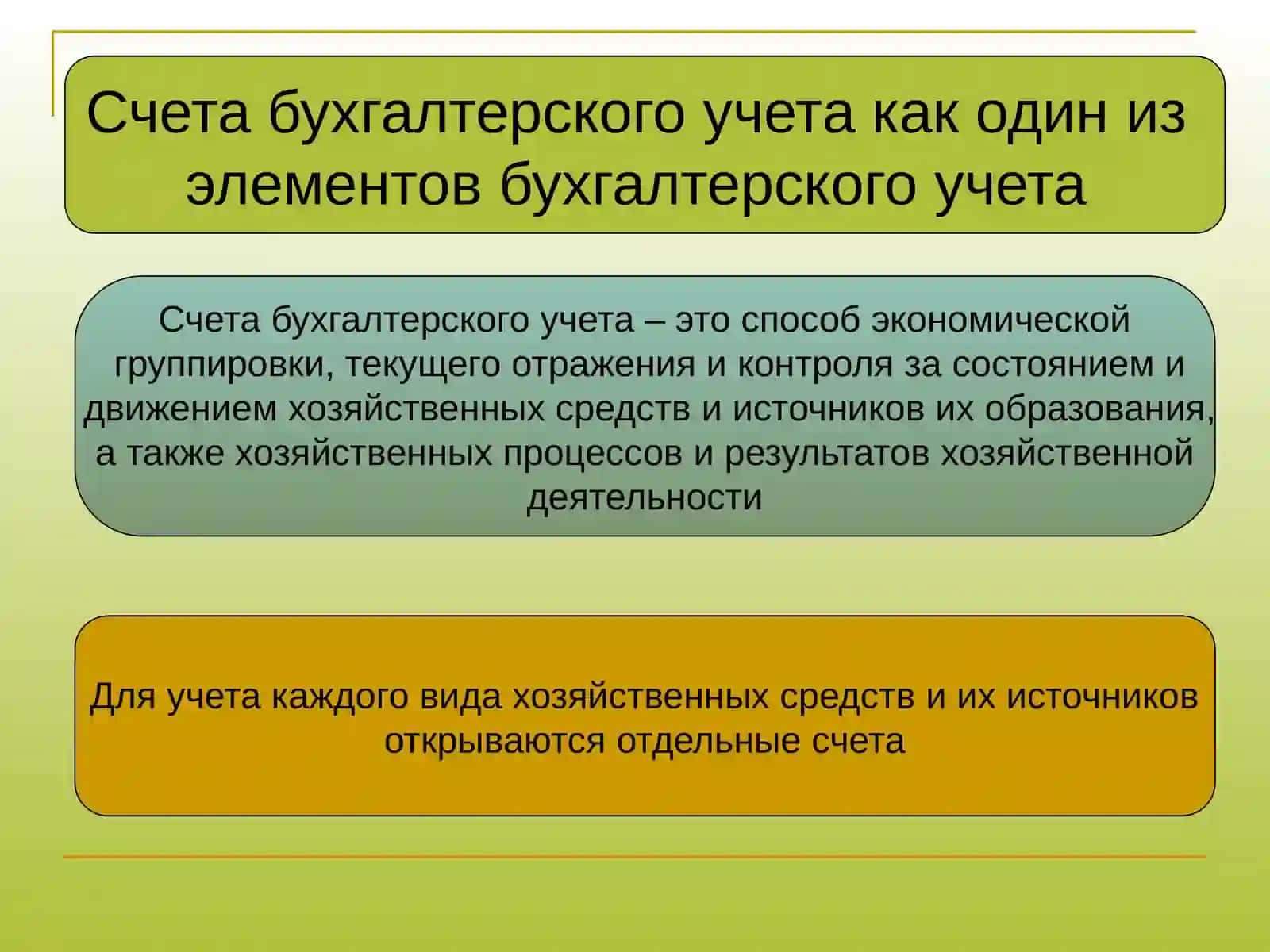 Счета бухгалтерского учета как один из элементов бухгалтерского учета

Счета бухгалтерского учета – это способ экономической группировки, текущего отражения и контроля за состоянием и движением хозяйственных средств и источников их образования, а также хозяйственных процессов и результатов хозяйственной деятельности

Для учета каждого вида хозяйственных средств и их источников открываются отдельные счета